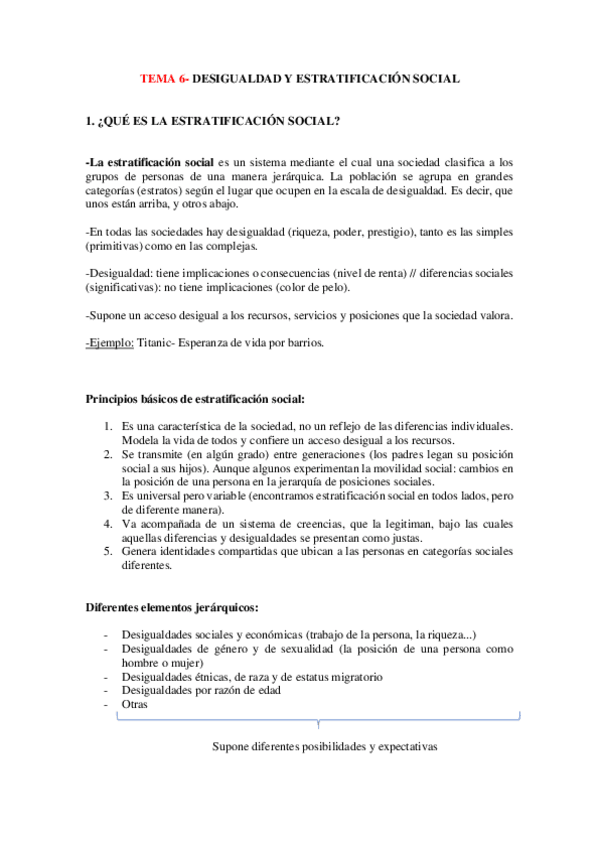 TEMA 6- DESIGUALDAD Y ESTRATIFICACIÓN SOCIAL

1. ¿QUÉ ES LA ESTRATIFICACIÓN SOCIAL?

-La estratificación social es un sistema mediante el cual una sociedad clasifica a los grupos de personas de una manera jerárquica. La población se agrupa en grandes categorías (estratos) según el lugar que ocupen en la escala de desigualdad. Es decir, que unos están arriba, y otros abajo.

-En todas las sociedades hay desigualdad (riqueza, poder, prestigio), tanto es las simples (primitivas) como en las complejas.

-Desigualdad: tiene implicaciones o consecuencias (nivel de renta) // diferencias sociales (significativas): no tiene implicaciones (color de pelo).

-Supone un acceso desigual a los recursos, servicios y posiciones que la sociedad valora.

-Ejemplo: Titanic- Esperanza de vida por barrios.

Principios básicos de estratificación social:

1. Es una característica de la sociedad, no un reflejo de las diferencias individuales. Modela la vida de todos y confiere un acceso desigual a los recursos.
2. Se transmite (en algún grado) entre generaciones (los padres legan su posición social a sus hijos). Aunque algunos experimentan la movilidad social: cambios en la posición de una persona en la jerarquía de posiciones sociales.
3. Es universal pero variable (encontramos estratificación social en todos lados, pero de diferente manera).
4. Va acompañada de un sistema de creencias, que la legitiman, bajo las cuales aquellas diferencias y desigualdades se presentan como justas.
5. Genera identidades compartidas que ubican a las personas en categorías sociales diferentes.

Diferentes elementos jerárquicos:

- Desigualdades sociales y económicas (trabajo de la persona, la riqueza...)
- Desigualdades de género y de sexualidad (la posición de una persona como hombre o mujer)
- Desigualdades étnicas, de raza y de estatus migratorio
- Desigualdades por razón de edad
- Otras

Supone diferentes posibilidades y expectativas